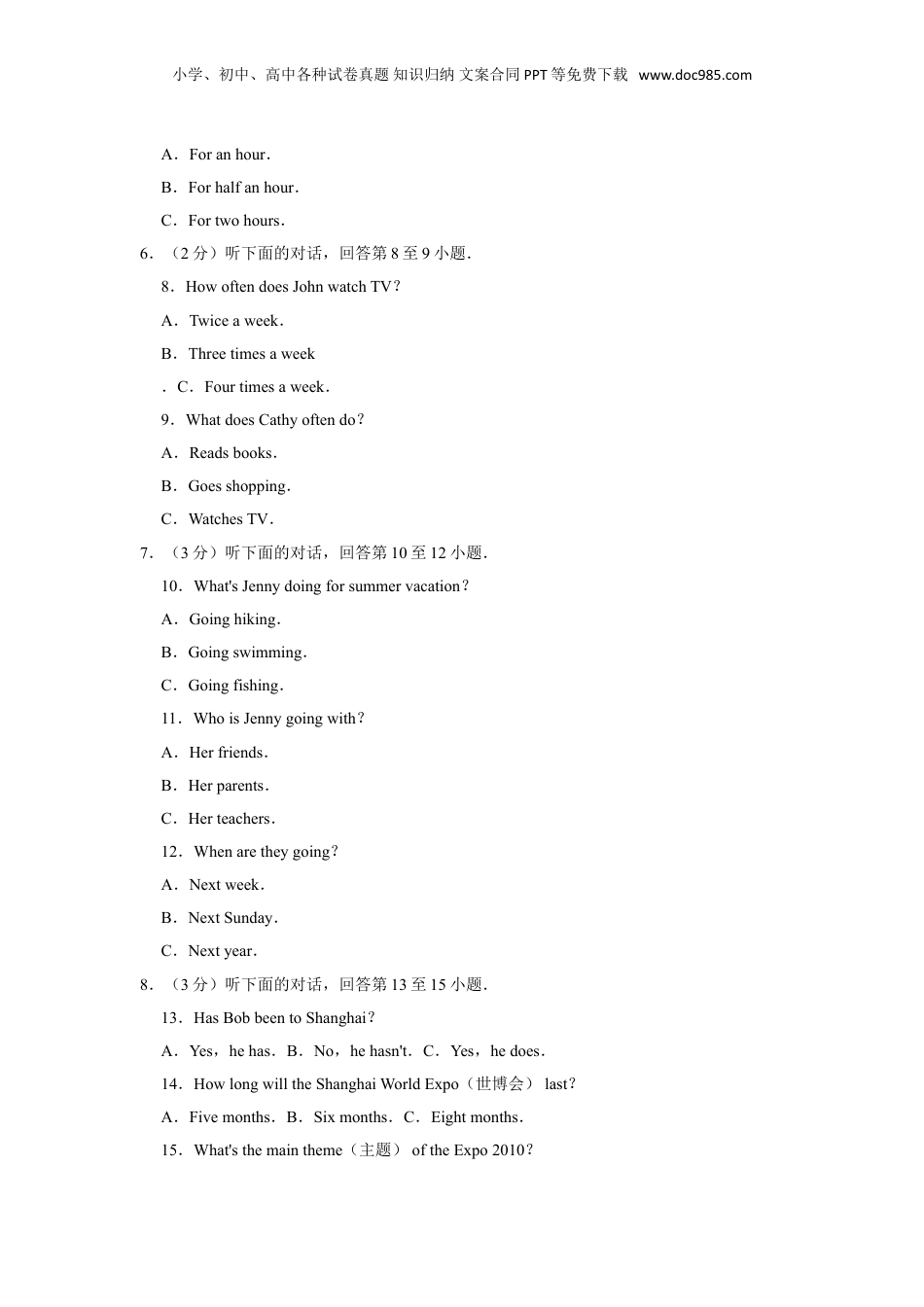 小学、初中、高中各种试卷真题 知识归纳 文案合同 PPT 等免费下载 www.doc985.com

A．For an hour．

B．For half an hour．

C．For two hours．

6．（2 分）听下面的对话，回答第 8 至 9 小题．

8．How often does John watch TV？

A．Twice a week．

B．Three times a week

．C．Four times a week．

9．What does Cathy often do？

A．Reads books．

B．Goes shopping．

C．Watches TV．

7．（3 分）听下面的对话，回答第 10 至 12 小题．

10．What's Jenny doing for summer vacation？

A．Going hiking．

B．Going swimming．

C．Going fishing．

11．Who is Jenny going with？

A．Her friends．

B．Her parents．

C．Her teachers．

12．When are they going？

A．Next week．

B．Next Sunday．

C．Next year．

8．（3 分）听下面的对话，回答第 13 至 15 小题．

13．Has Bob been to Shanghai？

A．Yes，he has．B．No，he hasn't．C．Yes，he does．

14．How long will the Shanghai World Expo（世博会） last？

A．Five months．B．Six months．C．Eight months．

15．What's the main theme（主题） of the Expo 2010？